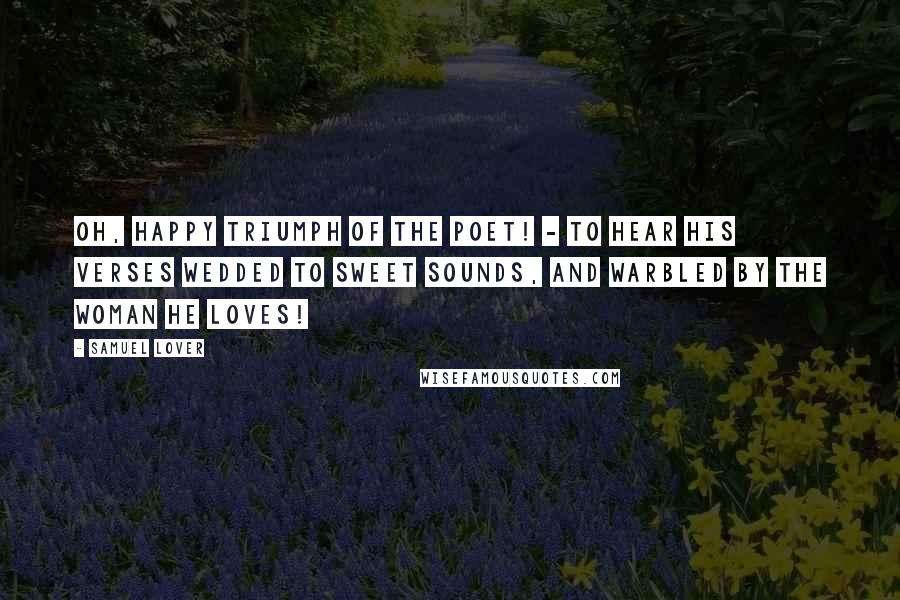 OH, HAPPY TRIUMPH OF THE POET! - TO HEAR HIS VERSES WEDDED TO SWEET SOUNDS, AND WARBLED BY THE WOMAN HE LOVES!

- SAMUEL LOVER

WISEFAMOUSQUOTES.COM